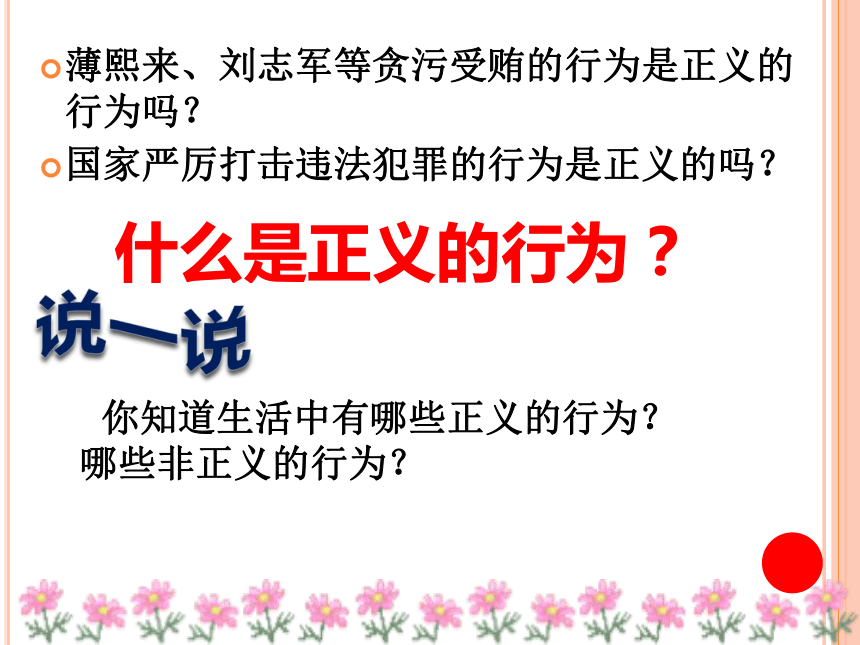 薄熙来、刘志军等贪污受贿的行为是正义的行为吗？

国家严厉打击违法犯罪的行为是正义的吗？

什么是正义的行为？

说一说

你知道生活中有哪些正义的行为？哪些非正义的行为？